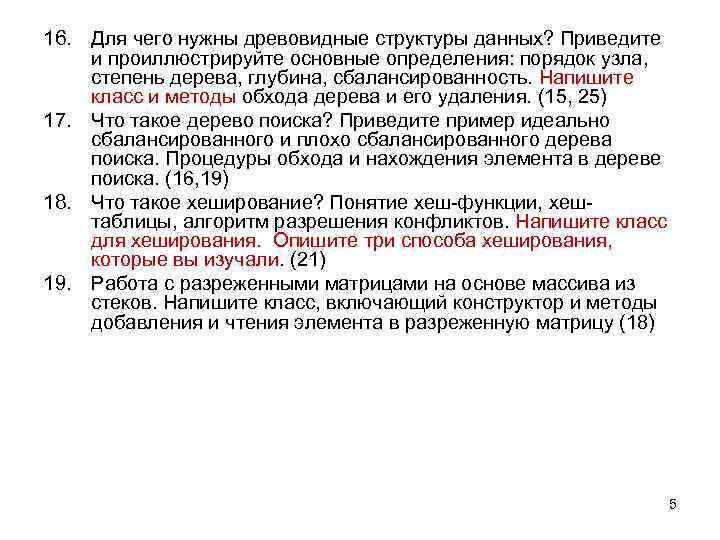 16. Для чего нужны древовидные структуры данных? Приведите и проиллюстрируйте основные определения: порядок узла, степень дерева, глубина, сбалансированность. Напишите класс и методы обхода дерева и его удаления. (15, 25)

17. Что такое дерево поиска? Приведите пример идеально сбалансированного и плохо сбалансированного дерева поиска. Процедуры обхода и нахождения элемента в дереве поиска. (16,19)

18. Что такое хеширование? Понятие хеш-функции, хеш-таблицы, алгоритм разрешения конфликтов. Напишите класс для хеширования. Опишите три способа хеширования, которые вы изучали. (21)

19. Работа с разреженными матрицами на основе массива из стеков. Напишите класс, включающий конструктор и методы добавления и чтения элемента в разреженную матрицу (18)

5